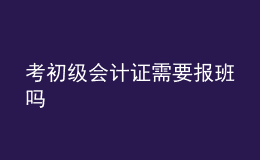 考初级会计证需要报班吗